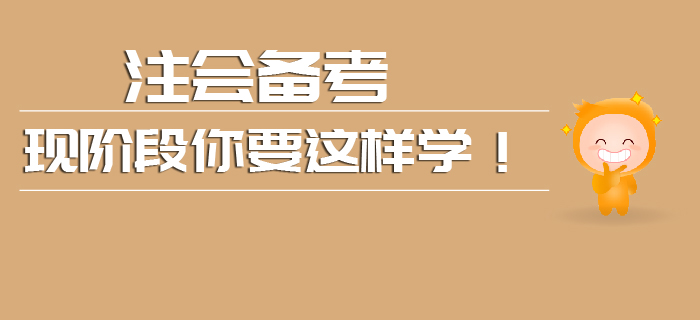 注会备考

现阶段你要这样学！